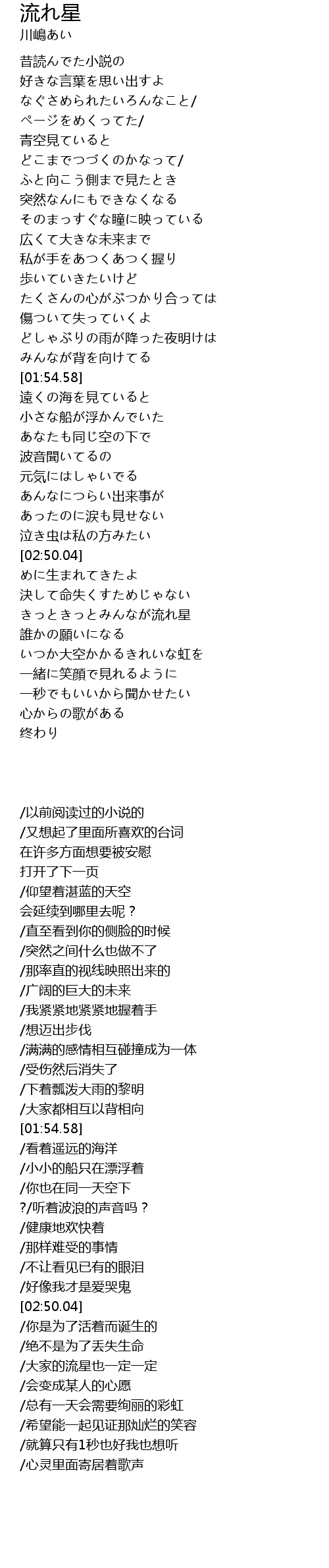 流れ星
川嶋あい

昔読んでた小説の
好きな言葉を思い出すよ
なぐさめられたいろんなこと/
ページをめくってた/
青空見ていると
どこまでつづくのかなって/
ふと向こう側まで見たとき
突然なんにもできなくなる
そのまっすぐな瞳に映っている
広くて大きな未来まで
私が手をあつくあつく握り
歩いていきたいけど
たくさんの心がぶつかり合っては
傷ついて失っていくよ
どしゃぶりの雨が降った夜明けは
みんなが背を向けてる
[01:54.58]
遠くの海を見ていると
小さな船が浮かんでいた
あなたも同じ空の下で
波音聞いてるの
元気にはしゃいでる
あんなにつらい出来事が
あったのに涙も見せない
泣き虫は私の方みたい
[02:50.04]
めに生まれてきたよ
決して命失くすためじゃない
きっときっとみんなが流れ星
誰かの願いになる
いつか大空かかるきれいな虹を
一緒に笑顔で見れるように
一秒でもいいから聞かせたい
心からの歌がある
終わり

/以前阅读过的小说的
/又想起了里面所喜欢的台词
在许多方面想要被安慰
打开了下一页
/仰望着湛蓝的天空
会延续到哪里去呢？
/直至看到你的侧脸的时候
/突然之间什么也做不了
/那率直的视线映照出来的
/广阔的巨大的未来
/我紧紧地紧紧地握着手
/想迈出步伐
/满满的感情相互碰撞成为一体
/受伤然后消失了
/下着瓢泼大雨的黎明
/大家都相互以背相向
[01:54.58]
/看着遥远的海洋
/小小的船只在漂浮着
/你也在同一天空下
?/听着波浪的声音吗？
/健康地欢快着
/那样难受的事情
/不让看见已有的眼泪
/好像我才是爱哭鬼
[02:50.04]
/你是为了活着而诞生的
/绝不是为了丢失生命
/大家的流星也一定一定
/会变成某人的心愿
/总有一天会需要绚丽的彩虹
/希望能一起见证那灿烂的笑容
/就算只有1秒也好我也想听
/心灵里面寄居着歌声